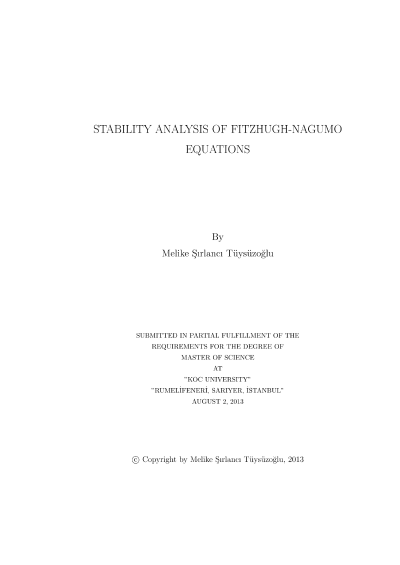 STABILITY ANALYSIS OF FITZHUGH-NAGUMO EQUATIONS

By
Melike Şırlancı Tüysüzoğlu

SUBMITTED IN PARTIAL FULFILLMENT OF THE REQUIREMENTS FOR THE DEGREE OF MASTER OF SCIENCE AT "KOC UNIVERSITY" "RUMELİFENERİ, SARIYER, İSTANBUL" AUGUST 2, 2013

© Copyright by Melike Şırlancı Tüysüzoğlu, 2013